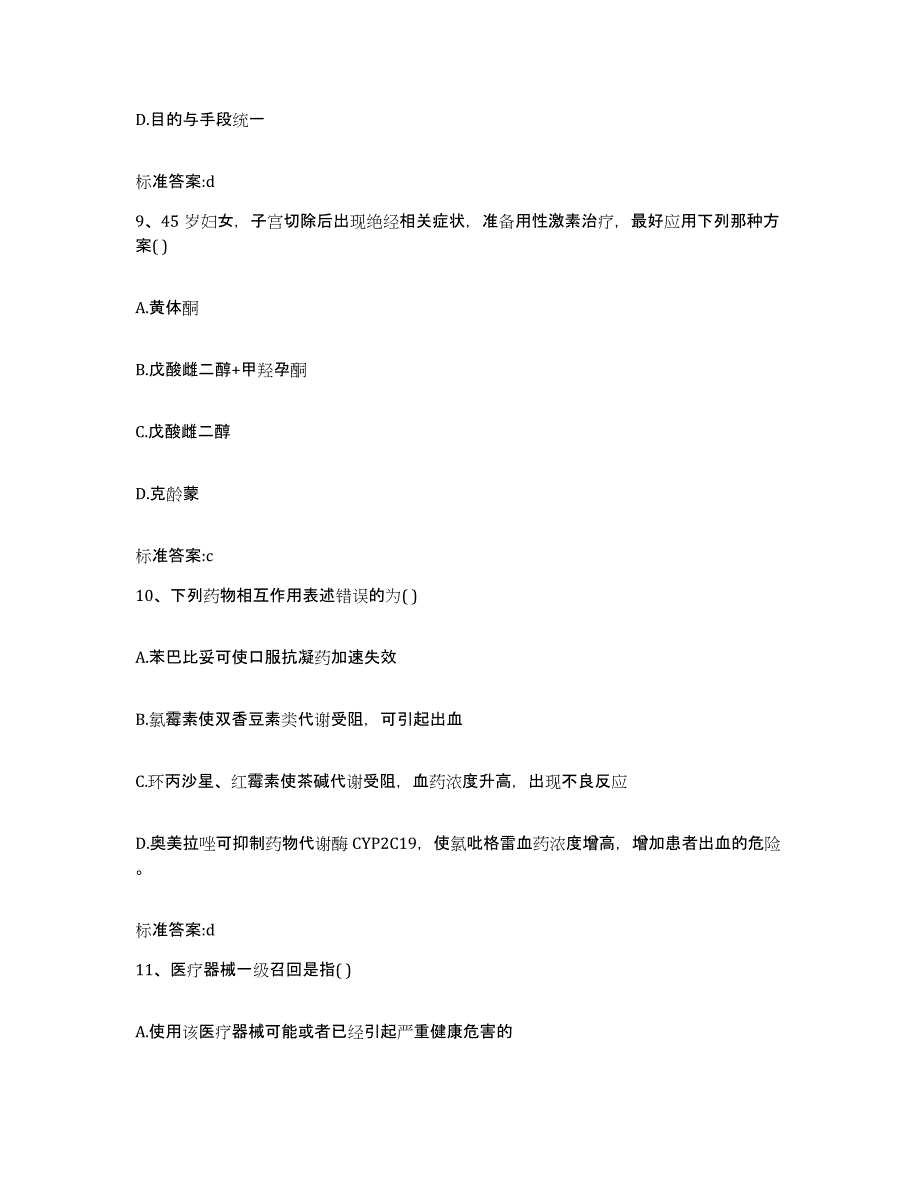 D.目的与手段统一

标准答案:d

9、45 岁妇女，子宫切除后出现绝经相关症状，准备用性激素治疗，最好应用下列那种方案( )

A.黄体酮

B.戊酸雌二醇+甲羟孕酮

C.戊酸雌二醇

D.克龄蒙

标准答案:c

10、下列药物相互作用表述错误的为( )

A.苯巴比妥可使口服抗凝药加速失效

B.氯霉素使双香豆素类代谢受阻，可引起出血

C.环丙沙星、红霉素使茶碱代谢受阻，血药浓度升高，出现不良反应

D.奥美拉唑可抑制药物代谢酶 CYP2C19，使氯吡格雷血药浓度增高，增加患者出血的危险。

标准答案:d

11、医疗器械一级召回是指( )

A.使用该医疗器械可能或者已经引起严重健康危害的